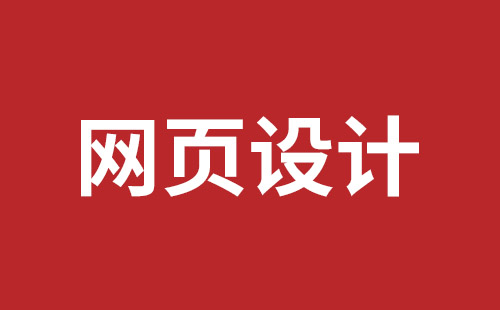 网页设计